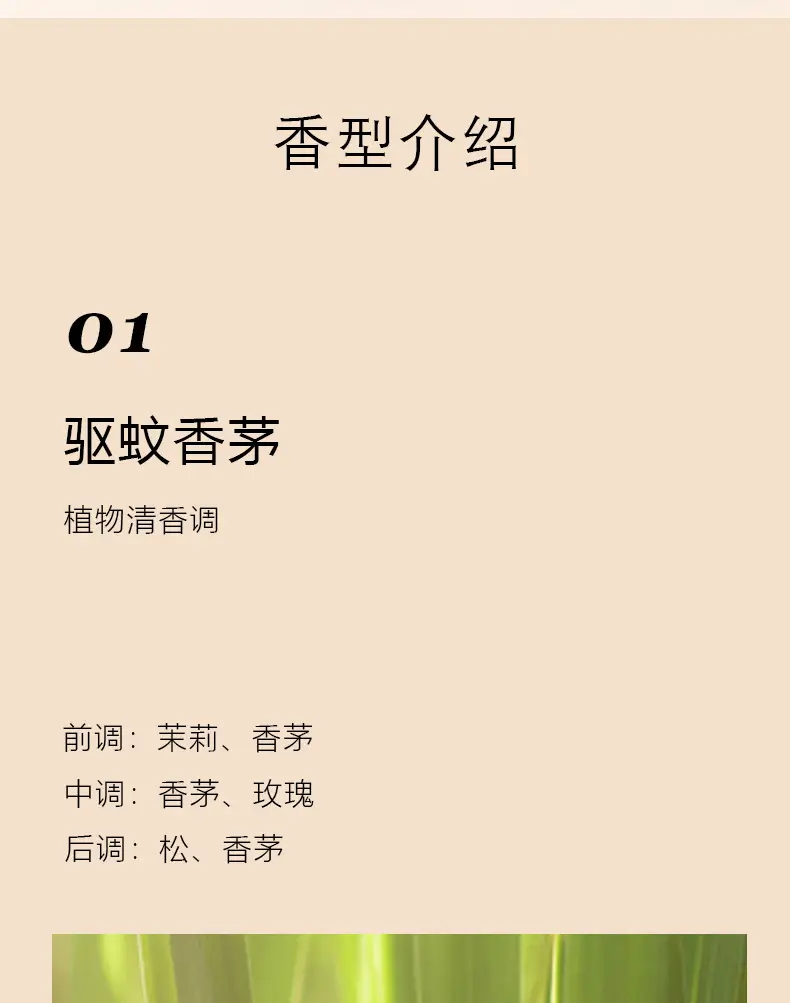 香型介绍

01

驱蚊香茅

植物清香调

前调：茉莉、香茅
中调：香茅、玫瑰
后调：松、香茅